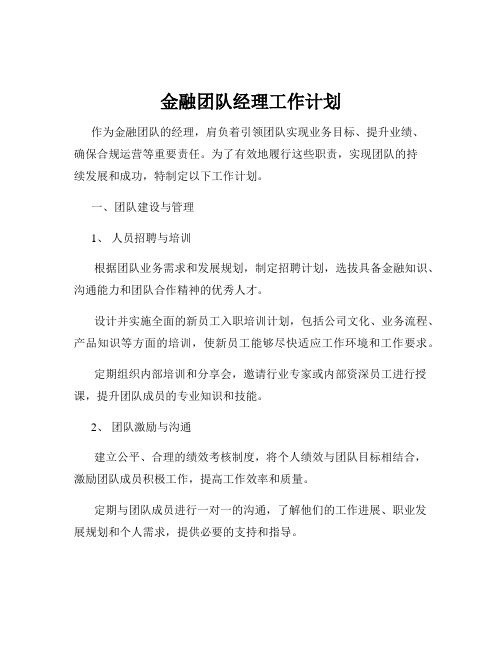 金融团队经理工作计划

作为金融团队的经理，肩负着引领团队实现业务目标、提升业绩、确保合规运营等重要责任。为了有效地履行这些职责，实现团队的持续发展和成功，特制定以下工作计划。

一、团队建设与管理

1、 人员招聘与培训

根据团队业务需求和发展规划，制定招聘计划，选拔具备金融知识、沟通能力和团队合作精神的优秀人才。

设计并实施全面的新员工入职培训计划，包括公司文化、业务流程、产品知识等方面的培训，使新员工能够尽快适应工作环境和工作要求。

定期组织内部培训和分享会，邀请行业专家或内部资深员工进行授课，提升团队成员的专业知识和技能。

2、 团队激励与沟通

建立公平、合理的绩效考核制度，将个人绩效与团队目标相结合，激励团队成员积极工作，提高工作效率和质量。

定期与团队成员进行一对一的沟通，了解他们的工作进展、职业发展规划和个人需求，提供必要的支持和指导。